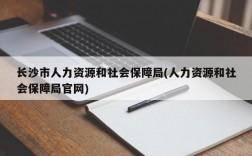 长沙市人力资源和社会保障局(人力资源和社会保障局官网)